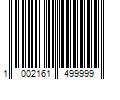 1 002161 499999